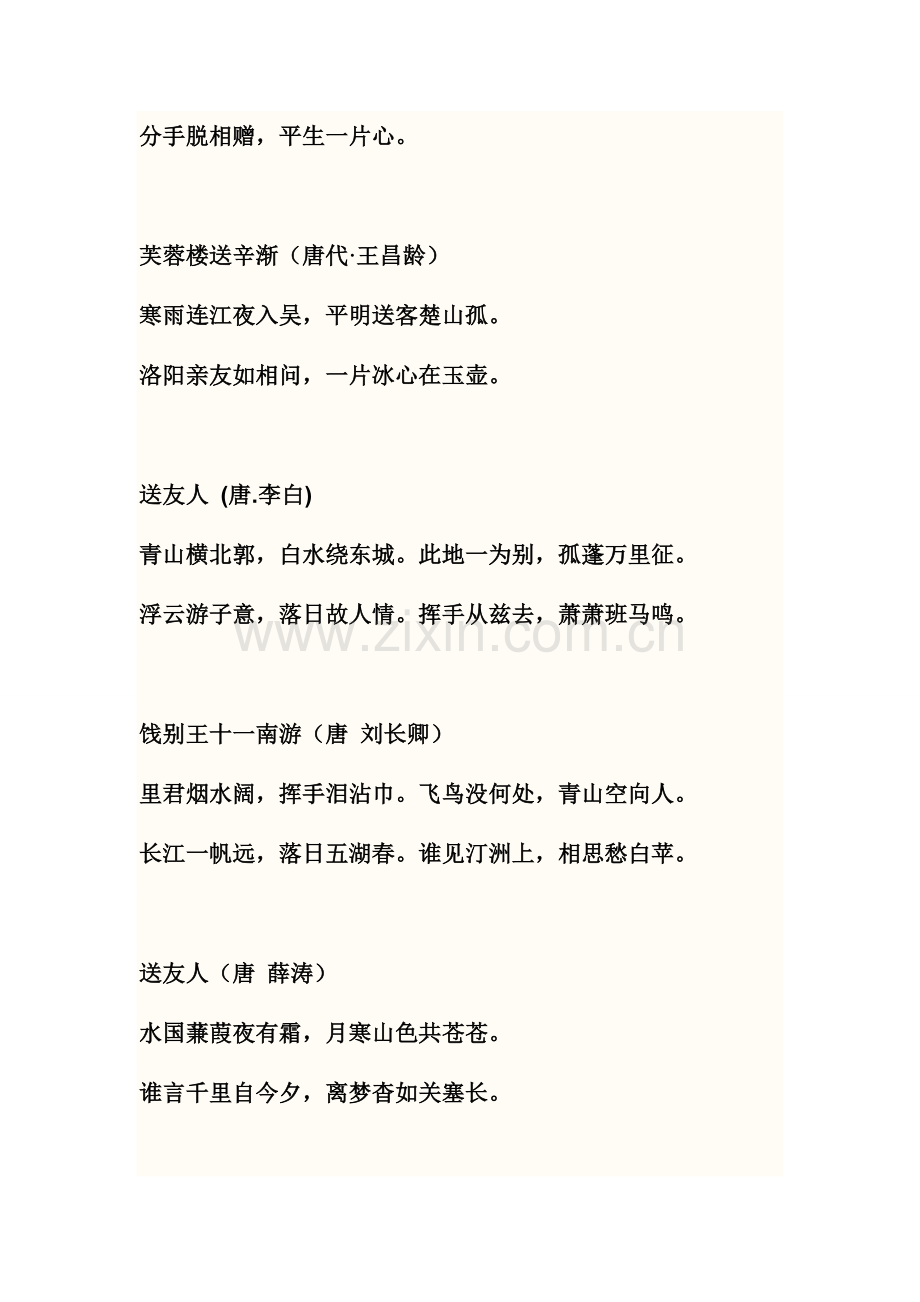 分手脱相赠，平生一片心。

芙蓉楼送辛渐（唐代·王昌龄）

寒雨连江夜入吴，平明送客楚山孤。

洛阳亲友如相问，一片冰心在玉壶。

送友人 (唐.李白)

青山横北郭，白水绕东城。此地一为别，孤蓬万里征。

浮云游子意，落日故人情。挥手从兹去，萧萧班马鸣。

www.zixin.com.cn

饯别王十一南游（唐 刘长卿）

里君烟水阔，挥手泪沾巾。飞鸟没何处，青山空向人。

长江一帆远，落日五湖春。谁见汀洲上，相思愁白苹。

送友人（唐 薛涛）

水国蒹葭夜有霜，月寒山色共苍苍。

谁言千里自今夕，离梦杳如关塞长。